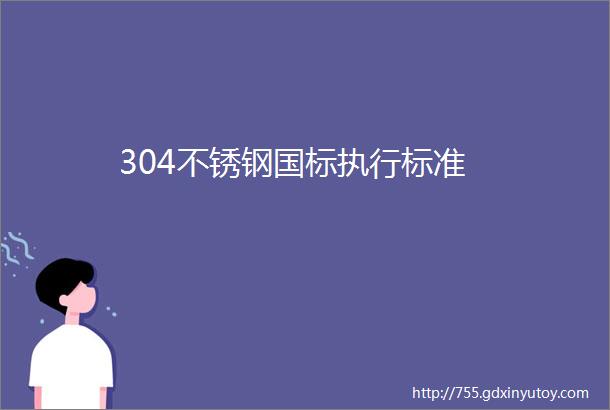 304不锈钢国标执行标准

http://755.gdxinyutoy.com